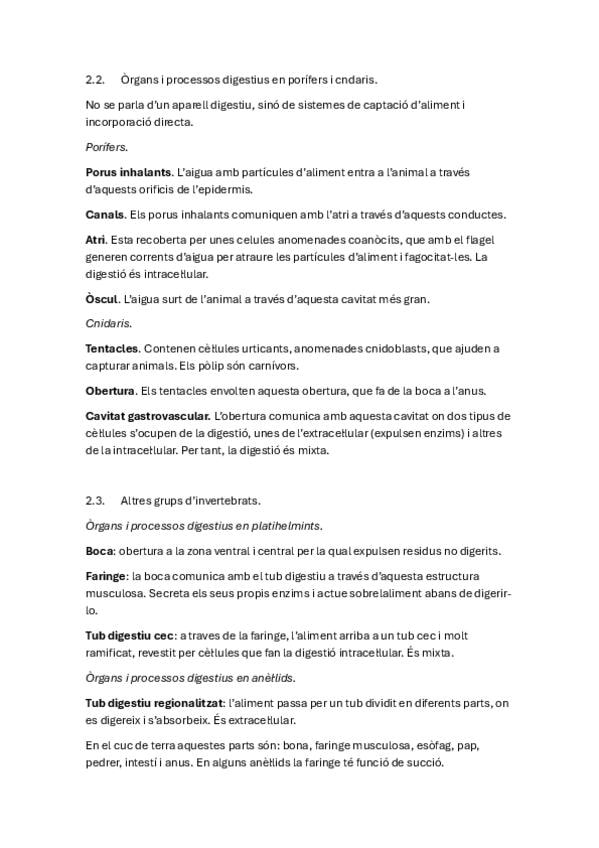 2.2. Òrgans i processos digestius en porífers i cndaris.

No se parla d'un aparell digestiu, sinó de sistemes de captació d'aliment i incorporació directa.

Porífers.

Porus inhalants. L'aigua amb partícules d'aliment entra a l'animal a través d'aquests orificis de l'epidermis.

Canals. Els porus inhalants comuniquen amb l'atri a través d'aquests conductes.

Atri. Esta recoberta per unes celules anomenades coanòcits, que amb el flagel generen corrents d'aigua per atraure les partícules d'aliment i fagocitat-les. La digestió és intracel·lular.

Òscul. L'aigua surt de l'animal a través d'aquesta cavitat més gran.

Cnidaris.

Tentacles. Contenen cèl·lules urticants, anomenades cnidoblasts, que ajuden a capturar animals. Els pòlip són carnívors.

Obertura. Els tentacles envolten aquesta obertura, que fa de la boca a l'anus.

Cavitat gastrovascular. L'obertura comunica amb aquesta cavitat on dos tipus de cèl·lules s'ocupen de la digestió, unes de l'extracel·lular (expulsen enzims) i altres de la intracel·lular. Per tant, la digestió és mixta.

2.3. Altres grups d'invertebrats.

Òrgans i processos digestius en platihelmints.

Boca: obertura a la zona ventral i central per la qual expulsen residus no digerits.

Faringe: la boca comunica amb el tub digestiu a través d'aquesta estructura musculosa. Secreta els seus propis enzims i actue sobrelaliment abans de digerir-lo.

Tub digestiu cec: a traves de la faringe, l'aliment arriba a un tub cec i molt ramificat, revestit per cèl·lules que fan la digestió intracel·lular. És mixta.

Òrgans i processos digestius en anèl·lids.

Tub digestiu regionalitzat: l'aliment passa per un tub dividit en diferents parts, on es digereix i s'absorbeix. És extracel·lular.

En el cuc de terra aquestes parts són: bona, faringe musculosa, esòfag, pap, pedrer, intestí i anus. En alguns anèl·lids la faringe té funció de succió.